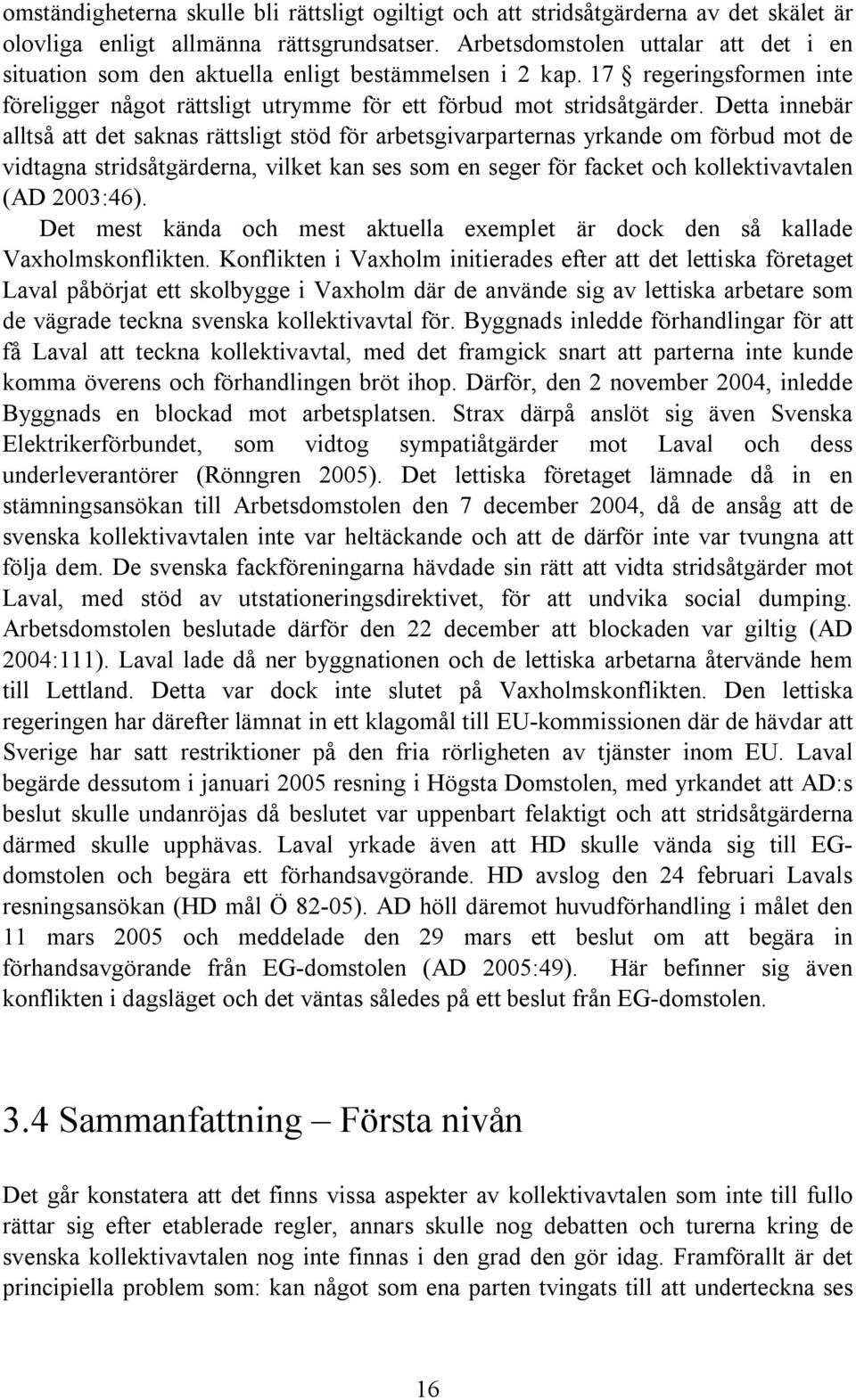 omständigheterna skulle bli rättsligt ogiltigt och att stridsåtgärderna av det skälet är olovliga enligt allmänna rättsgrundsatser. Arbetsdomstolen uttalar att det i en situation som den aktuella enligt bestämmelsen i 2 kap. 17 § regeringsformen inte föreligger något rättsligt utrymme för ett förbud mot stridsåtgärder. Detta innebär alltså att det saknas rättsligt stöd för arbetsgivarparternas yrkande om förbud mot de vidtagna stridsåtgärderna, vilket kan ses som en seger för facket och kollektivavtalen (AD 2003:46).

Det mest kända och mest aktuella exemplet är dock den så kallade Vaxholmskonflikten. Konflikten i Vaxholm initierades efter att det lettiska företaget Laval påbörjat ett skolbygge i Vaxholm där de använde sig av lettiska arbetare som de vägrade teckna svenska kollektivavtal för. Byggnads inledde förhandlingar för att få Laval att teckna kollektivavtal, med det framgick snart att parterna inte kunde komma överens och förhandlingen bröt ihop. Därför, den 2 november 2004, inledde Byggnads en blockad mot arbetsplatsen. Strax därpå anslöt sig även Svenska Elektrikerförbundet, som vidtog sympatiåtgärder mot Laval och dess underleverantörer (Rönngren 2005). Det lettiska företaget lämnade då in en stämningsansökan till Arbetsdomstolen den 7 december 2004, då de ansåg att de svenska kollektivavtalen inte var heltäckande och att de därför inte var tvungna att följa dem. De svenska fackföreningarna hävdade sin rätt att vidta stridsåtgärder mot Laval, med stöd av utstationeringsdirektivet, för att undvika social dumping. Arbetsdomstolen beslutade därför den 22 december att blockaden var giltig (AD 2004:111). Laval lade då ner byggnationen och de lettiska arbetarna återvände hem till Lettland. Detta var dock inte slutet på Vaxholmskonflikten. Den lettiska regeringen har därefter lämnat in ett klagomål till EU-kommissionen där de hävdar att Sverige har satt restriktioner på den fria rörligheten av tjänster inom EU. Laval begärde dessutom i januari 2005 resning i Högsta Domstolen, med yrkandet att AD:s beslut skulle undanröjas då beslutet var uppenbart felaktigt och att stridsåtgärderna därmed skulle upphävas. Laval yrkade även att HD skulle vända sig till EG-domstolen och begära ett förhandsavgörande. HD avslog den 24 februari Lavals resningsansökan (HD mål Ö 82-05). AD höll däremot huvudförhandling i målet den 11 mars 2005 och meddelade den 29 mars ett beslut om att begära in förhandsavgörande från EG-domstolen (AD 2005:49). Här befinner sig även konflikten i dagsläget och det väntas således på ett beslut från EG-domstolen.

3.4 Sammanfattning – Första nivån

Det går konstatera att det finns vissa aspekter av kollektivavtalen som inte till fullo rättar sig efter etablerade regler, annars skulle nog debatten och turerna kring de svenska kollektivavtalen nog inte finnas i den grad den gör idag. Framförallt är det principiella problem som: kan något som ena parten tvingats till att underteckna ses

16